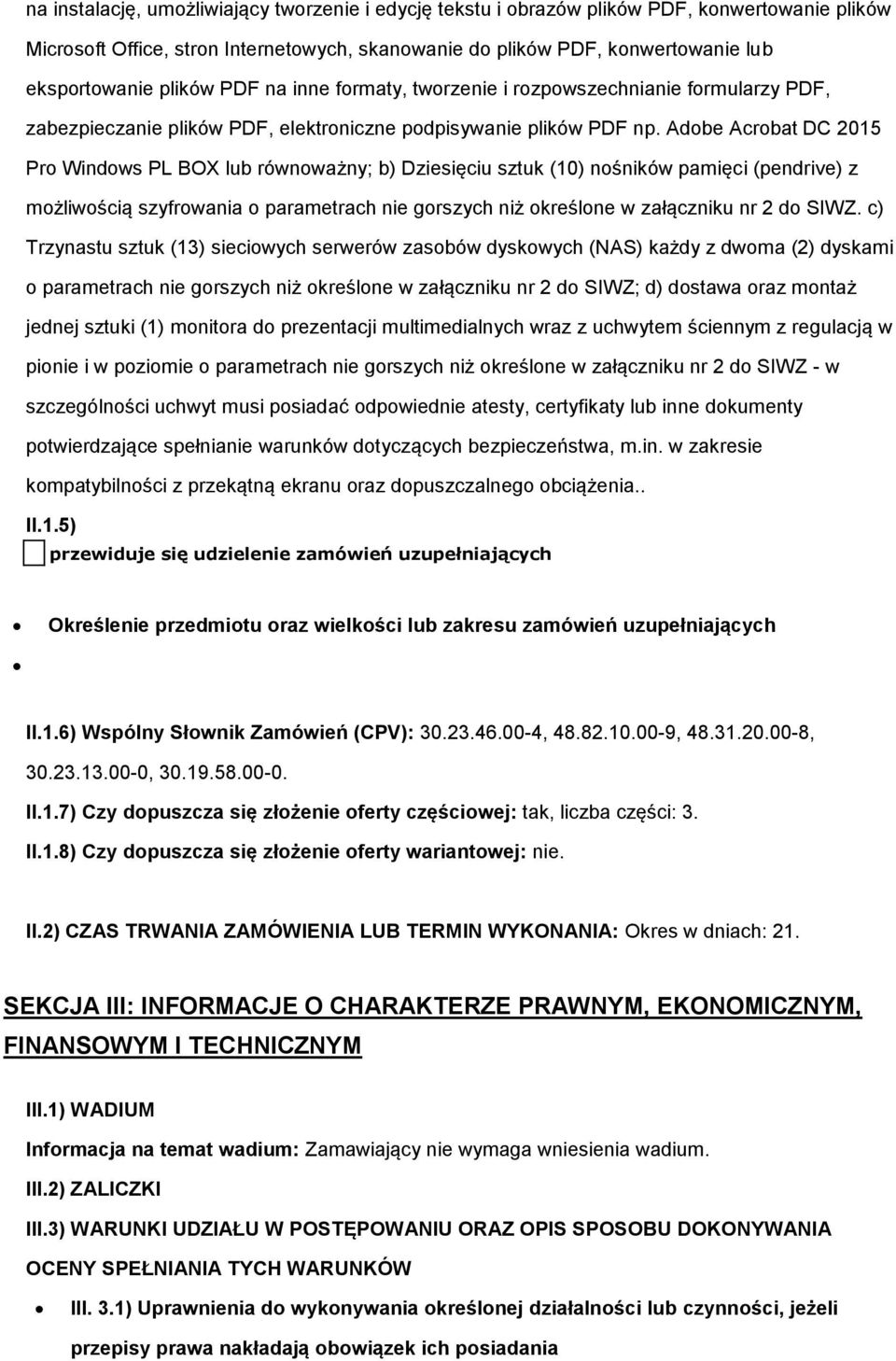 na instalację, umożliwiający tworzenie i edycję tekstu i obrazów plików PDF, konwertowanie plików Microsoft Office, stron Internetowych, skanowanie do plików PDF, konwertowanie lub eksportowanie plików PDF na inne formaty, tworzenie i rozpowszechnianie formularzy PDF, zabezpieczanie plików PDF, elektroniczne podpisywanie plików PDF np. Adobe Acrobat DC 2015 Pro Windows PL BOX lub równoważny; b) Dziesięciu sztuk (10) nośników pamięci (pendrive) z możliwością szyfrowania o parametrach nie gorszych niż określone w załączniku nr 2 do SIWZ. c) Trzynastu sztuk (13) sieciowych serwerów zasobów dyskowych (NAS) każdy z dwoma (2) dyskami o parametrach nie gorszych niż określone w załączniku nr 2 do SIWZ; d) dostawa oraz montaż jednej sztuki (1) monitora do prezentacji multimedialnych wraz z uchwytem ściennym z regulacją w pionie i w poziomie o parametrach nie gorszych niż określone w załączniku nr 2 do SIWZ - w szczególności uchwyt musi posiadać odpowiednie atesty, certyfikaty lub inne dokumenty potwierdzające spełnianie warunków dotyczących bezpieczeństwa, m.in. w zakresie kompatybilności z przekątną ekranu oraz dopuszczalnego obciążenia..

II.1.5)

przewiduje się udzielenie zamówień uzupełniających

Określenie przedmiotu oraz wielkości lub zakresu zamówień uzupełniających

II.1.6) Wspólny Słownik Zamówień (CPV): 30.23.46.00-4, 48.82.10.00-9, 48.31.20.00-8, 30.23.13.00-0, 30.19.58.00-0.

II.1.7) Czy dopuszcza się złożenie oferty częściowej: tak, liczba części: 3.

II.1.8) Czy dopuszcza się złożenie oferty wariantowej: nie.

II.2) CZAS TRWANIA ZAMÓWIENIA LUB TERMIN WYKONANIA: Okres w dniach: 21.

SEKCJA III: INFORMACJE O CHARAKTERZE PRAWNYM, EKONOMICZNYM, FINANSOWYM I TECHNICZNYM

III.1) WADIUM

Informacja na temat wadium: Zamawiający nie wymaga wniesienia wadium.

III.2) ZALICZKI

III.3) WARUNKI UDZIAŁU W POSTĘPOWANIU ORAZ OPIS SPOSOBU DOKONYWANIA OCENY SPEŁNIANIA TYCH WARUNKÓW

III. 3.1) Uprawnienia do wykonywania określonej działalności lub czynności, jeżeli przepisy prawa nakładają obowiązek ich posiadania